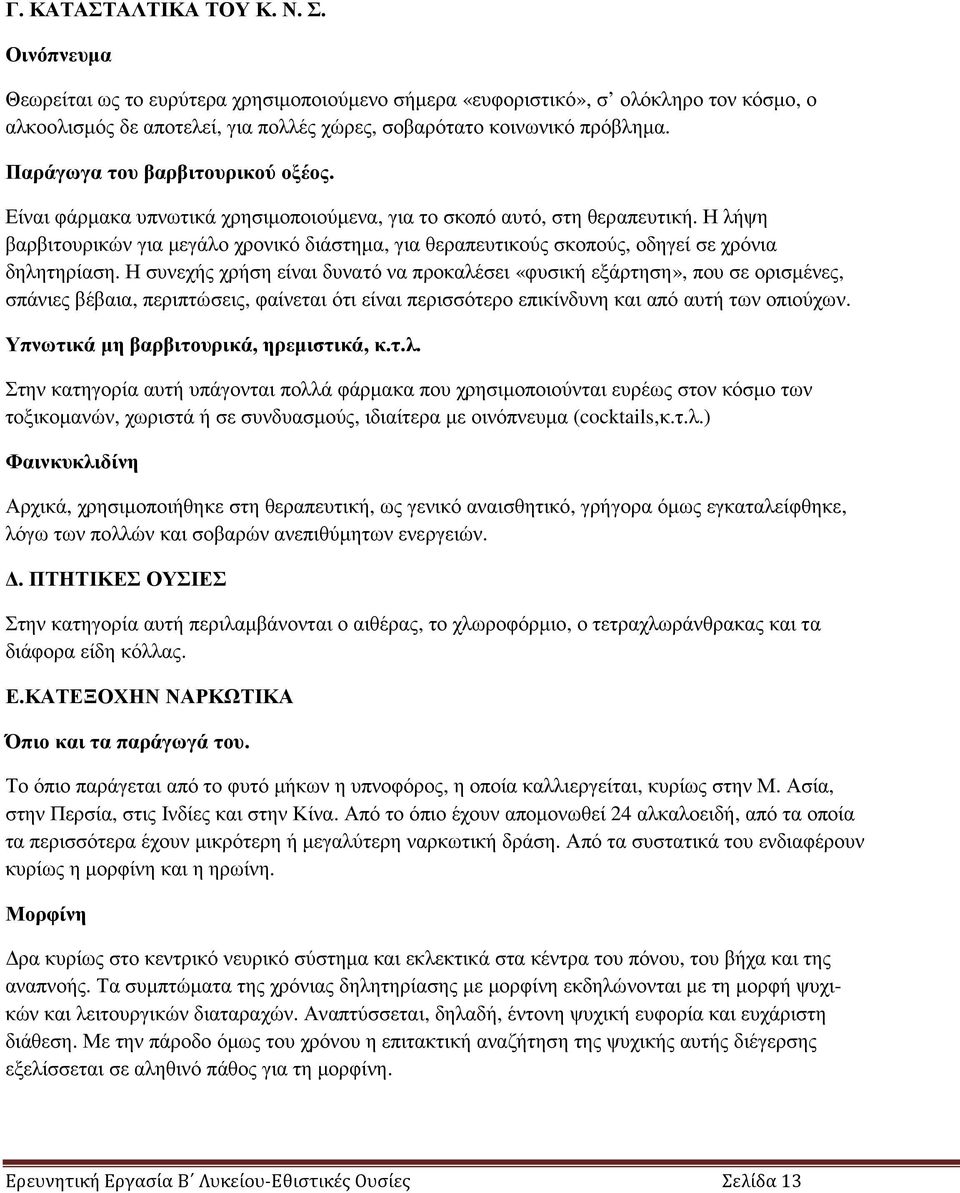 Γ. ΚΑΤΑΣΤΑΛΤΙΚΑ ΤΟΥ Κ. Ν. Σ.

Οινόπνευμα

Θεωρείται ως το ευρύτερα χρησιμοποιούμενο σήμερα «ευφοριστικό», σ' ολόκληρο τον κόσμο, ο αλκοολισμός δε αποτελεί, για πολλές χώρες, σοβαρότατο κοινωνικό πρόβλημα.

Παράγωγα του βαρβιτουρικού οξέος.

Είναι φάρμακα υπνωτικά χρησιμοποιούμενα, για το σκοπό αυτό, στη θεραπευτική. Η λήψη βαρβιτουρικών για μεγάλο χρονικό διάστημα, για θεραπευτικούς σκοπούς, οδηγεί σε χρόνια δηλητηρίαση. Η συνεχής χρήση είναι δυνατό να προκαλέσει «φυσική εξάρτηση», που σε ορισμένες, σπάνιες βέβαια, περιπτώσεις, φαίνεται ότι είναι περισσότερο επικίνδυνη και από αυτή των οπιούχων.

Υπνωτικά μη βαρβιτουρικά, ηρεμιστικά, κ.τ.λ.

Στην κατηγορία αυτή υπάγονται πολλά φάρμακα που χρησιμοποιούνται ευρέως στον κόσμο των τοξικομανών, χωριστά ή σε συνδυασμούς, ιδιαίτερα με οινόπνευμα (cocktails,κ.τ.λ.)

Φαινκυκλιδίνη

Αρχικά, χρησιμοποιήθηκε στη θεραπευτική, ως γενικό αναισθητικό, γρήγορα όμως εγκαταλείφθηκε, λόγω των πολλών και σοβαρών ανεπιθύμητων ενεργειών.

Δ. ΠΤΗΤΙΚΕΣ ΟΥΣΙΕΣ

Στην κατηγορία αυτή περιλαμβάνονται ο αιθέρας, το χλωροφόρμιο, ο τετραχλωράνθρακας και τα διάφορα είδη κόλλας.

Ε.ΚΑΤΕΞΟΧΗΝ ΝΑΡΚΩΤΙΚΑ

Όπιο και τα παράγωγά του.

Το όπιο παράγεται από το φυτό μήκων η υπνοφόρος, η οποία καλλιεργείται, κυρίως στην Μ. Ασία, στην Περσία, στις Ινδίες και στην Κίνα. Από το όπιο έχουν απομονωθεί 24 αλκαλοειδή, από τα οποία τα περισσότερα έχουν μικρότερη ή μεγαλύτερη ναρκωτική δράση. Από τα συστατικά του ενδιαφέρουν κυρίως η μορφίνη και η ηρωίνη.

Μορφίνη

Δρα κυρίως στο κεντρικό νευρικό σύστημα και εκλεκτικά στα κέντρα του πόνου, του βήχα και της αναπνοής. Τα συμπτώματα της χρόνιας δηλητηρίασης με μορφίνη εκδηλώνονται με τη μορφή ψυχικών και λειτουργικών διαταραχών. Αναπτύσσεται, δηλαδή, έντονη ψυχική ευφορία και ευχάριστη διάθεση. Με την πάροδο όμως του χρόνου η επιτακτική αναζήτηση της ψυχικής αυτής διέγερσης εξελίσσεται σε αληθινό πάθος για τη μορφίνη.

Ερευνητική Εργασία Β΄ Λυκείου-Εθιστικές Ουσίες Σελίδα 13